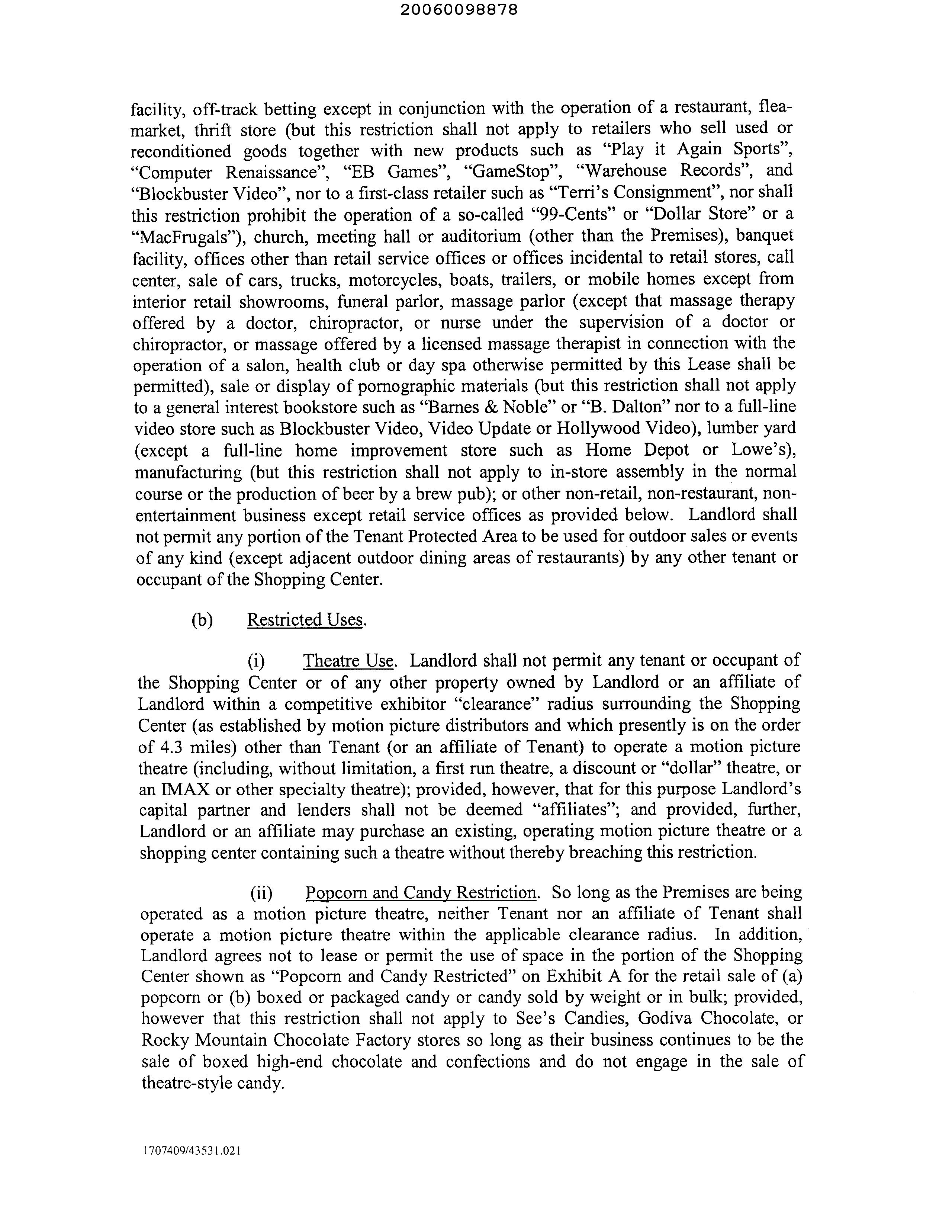 20060098878

facility, off-track betting except in conjunction with the operation of a restaurant, flea-market, thrift store (but this restriction shall not apply to retailers who sell used or reconditioned goods together with new products such as "Play it Again Sports", "Computer Renaissance", "EB Games", "GameStop", "Warehouse Records", and "Blockbuster Video", nor to a first-class retailer such as "Terri's Consignment", nor shall this restriction prohibit the operation of a so-called "99-Cents" or "Dollar Store" or a "MacFrugals"), church, meeting hall or auditorium (other than the Premises), banquet facility, offices other than retail service offices or offices incidental to retail stores, call center, sale of cars, trucks, motorcycles, boats, trailers, or mobile homes except from interior retail showrooms, funeral parlor, massage parlor (except that massage therapy offered by a doctor, chiropractor, or nurse under the supervision of a doctor or chiropractor, or massage offered by a licensed massage therapist in connection with the operation of a salon, health club or day spa otherwise permitted by this Lease shall be permitted), sale or display of pornographic materials (but this restriction shall not apply to a general interest bookstore such as "Barnes & Noble" or "B. Dalton" nor to a full-line video store such as Blockbuster Video, Video Update or Hollywood Video), lumber yard (except a full-line home improvement store such as Home Depot or Lowe's), manufacturing (but this restriction shall not apply to in-store assembly in the normal course or the production of beer by a brew pub); or other non-retail, non-restaurant, non-entertainment business except retail service offices as provided below. Landlord shall not permit any portion of the Tenant Protected Area to be used for outdoor sales or events of any kind (except adjacent outdoor dining areas of restaurants) by any other tenant or occupant of the Shopping Center.

(b) Restricted Uses.

(i) Theatre Use. Landlord shall not permit any tenant or occupant of the Shopping Center or of any other property owned by Landlord or an affiliate of Landlord within a competitive exhibitor "clearance" radius surrounding the Shopping Center (as established by motion picture distributors and which presently is on the order of 4.3 miles) other than Tenant (or an affiliate of Tenant) to operate a motion picture theatre (including, without limitation, a first run theatre, a discount or "dollar" theatre, or an IMAX or other specialty theatre); provided, however, that for this purpose Landlord's capital partner and lenders shall not be deemed "affiliates"; and provided, further, Landlord or an affiliate may purchase an existing, operating motion picture theatre or a shopping center containing such a theatre without thereby breaching this restriction.

(ii) Popcorn and Candy Restriction. So long as the Premises are being operated as a motion picture theatre, neither Tenant nor an affiliate of Tenant shall operate a motion picture theatre within the applicable clearance radius. In addition, Landlord agrees not to lease or permit the use of space in the portion of the Shopping Center shown as "Popcorn and Candy Restricted" on Exhibit A for the retail sale of (a) popcorn or (b) boxed or packaged candy or candy sold by weight or in bulk; provided, however that this restriction shall not apply to See's Candies, Godiva Chocolate, or Rocky Mountain Chocolate Factory stores so long as their business continues to be the sale of boxed high-end chocolate and confections and do not engage in the sale of theatre-style candy.

1707409/43531.021